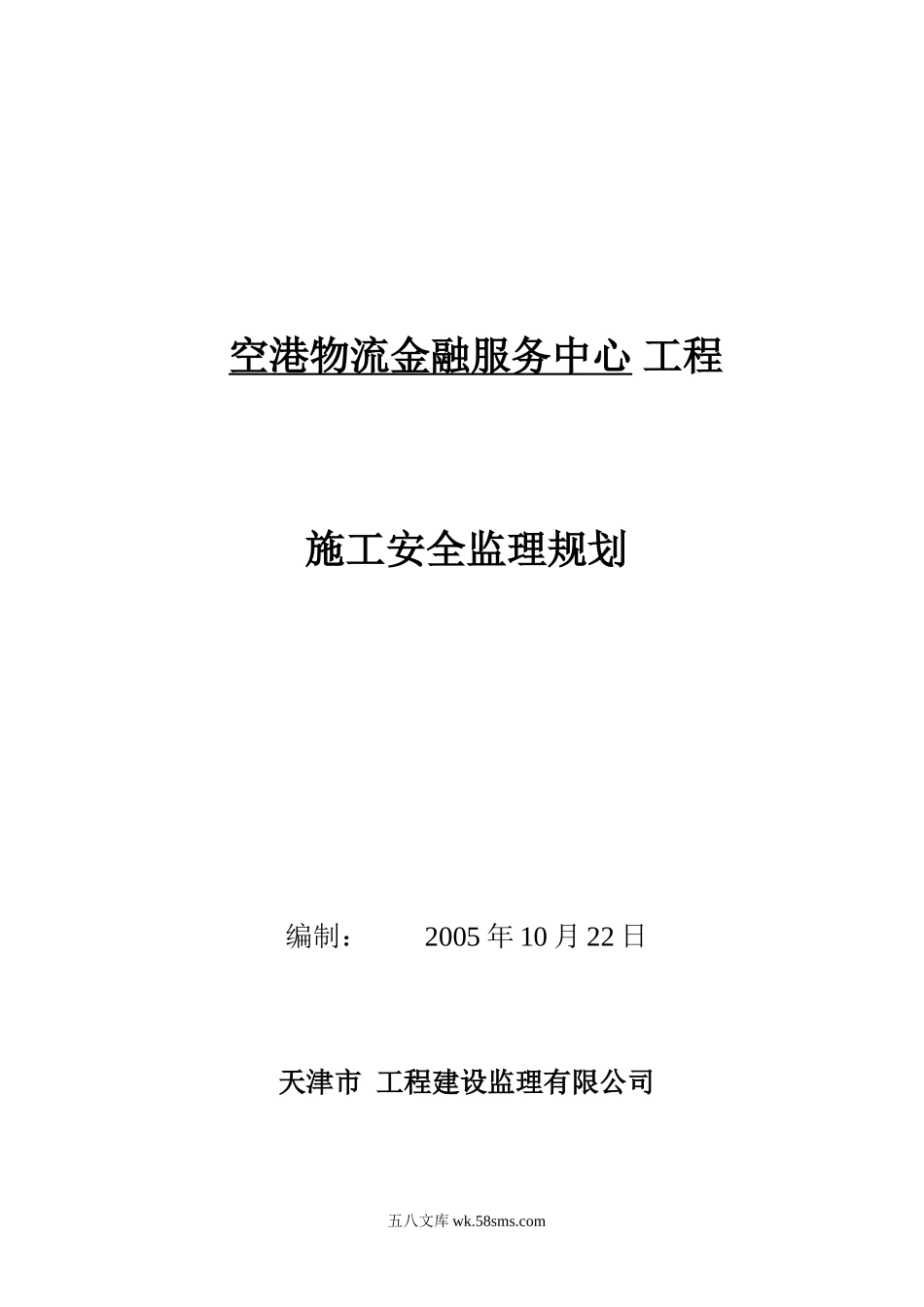 空港物流金融服务中心 工程

施工安全监理规划

编制：　　2005 年 10 月 22 日

天津市  工程建设监理有限公司

五八文库 wk.58sms.com